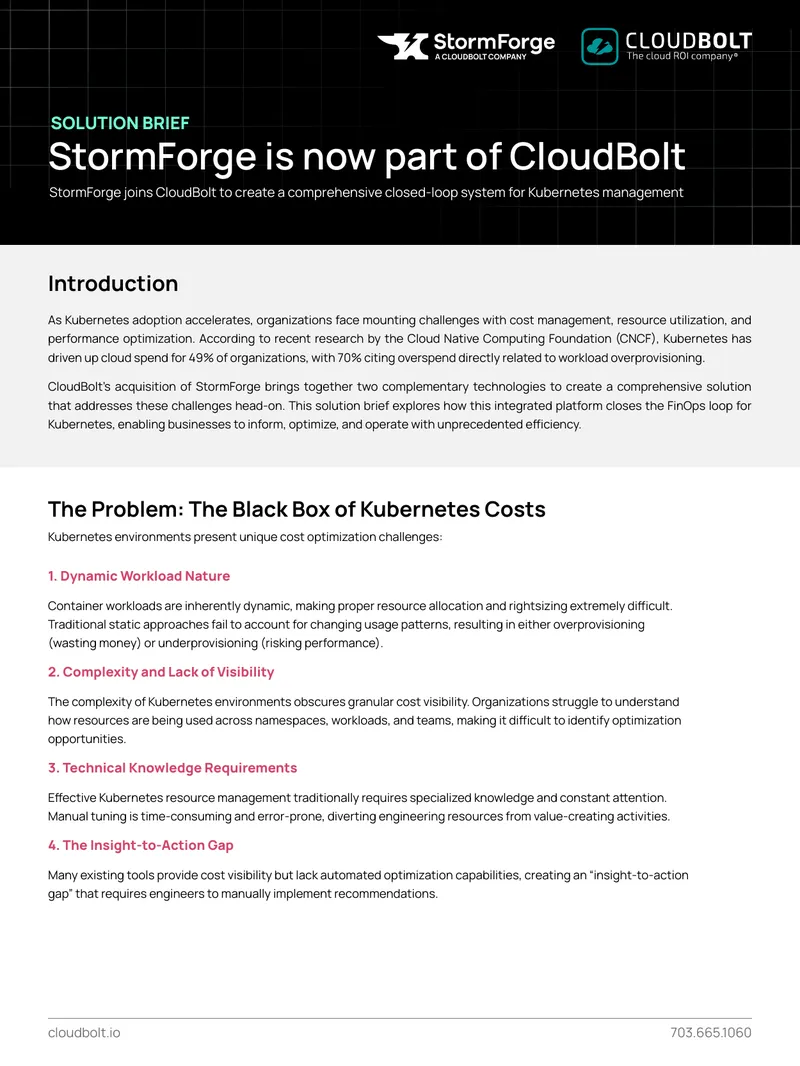 StormForge
A CLOUDBOLT COMPANY

CLOUDBOLT
The cloud ROI company®

SOLUTION BRIEF
StormForge is now part of CloudBolt
StormForge joins CloudBolt to create a comprehensive closed-loop system for Kubernetes management

Introduction

As Kubernetes adoption accelerates, organizations face mounting challenges with cost management, resource utilization, and performance optimization. According to recent research by the Cloud Native Computing Foundation (CNCF), Kubernetes has driven up cloud spend for 49% of organizations, with 70% citing overspend directly related to workload overprovisioning.

CloudBolt's acquisition of StormForge brings together two complementary technologies to create a comprehensive solution that addresses these challenges head-on. This solution brief explores how this integrated platform closes the FinOps loop for Kubernetes, enabling businesses to inform, optimize, and operate with unprecedented efficiency.

The Problem: The Black Box of Kubernetes Costs

Kubernetes environments present unique cost optimization challenges:

1. Dynamic Workload Nature

Container workloads are inherently dynamic, making proper resource allocation and rightsizing extremely difficult. Traditional static approaches fail to account for changing usage patterns, resulting in either overprovisioning (wasting money) or underprovisioning (risking performance).

2. Complexity and Lack of Visibility

The complexity of Kubernetes environments obscures granular cost visibility. Organizations struggle to understand how resources are being used across namespaces, workloads, and teams, making it difficult to identify optimization opportunities.

3. Technical Knowledge Requirements

Effective Kubernetes resource management traditionally requires specialized knowledge and constant attention. Manual tuning is time-consuming and error-prone, diverting engineering resources from value-creating activities.

4. The Insight-to-Action Gap

Many existing tools provide cost visibility but lack automated optimization capabilities, creating an "insight-to-action gap" that requires engineers to manually implement recommendations.

cloudbolt.io
703.665.1060